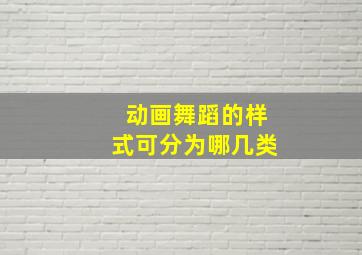 动画舞蹈的样式可分为哪几类